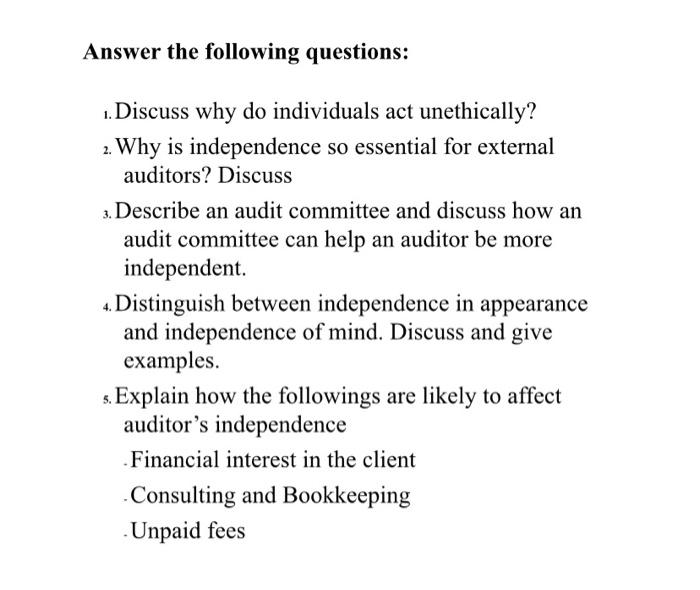 Answer the following questions:

1. Discuss why do individuals act unethically?

2. Why is independence so essential for external auditors? Discuss

3. Describe an audit committee and discuss how an audit committee can help an auditor be more independent.

4. Distinguish between independence in appearance and independence of mind. Discuss and give examples.

5. Explain how the followings are likely to affect auditor's independence

- Financial interest in the client

- Consulting and Bookkeeping

- Unpaid fees